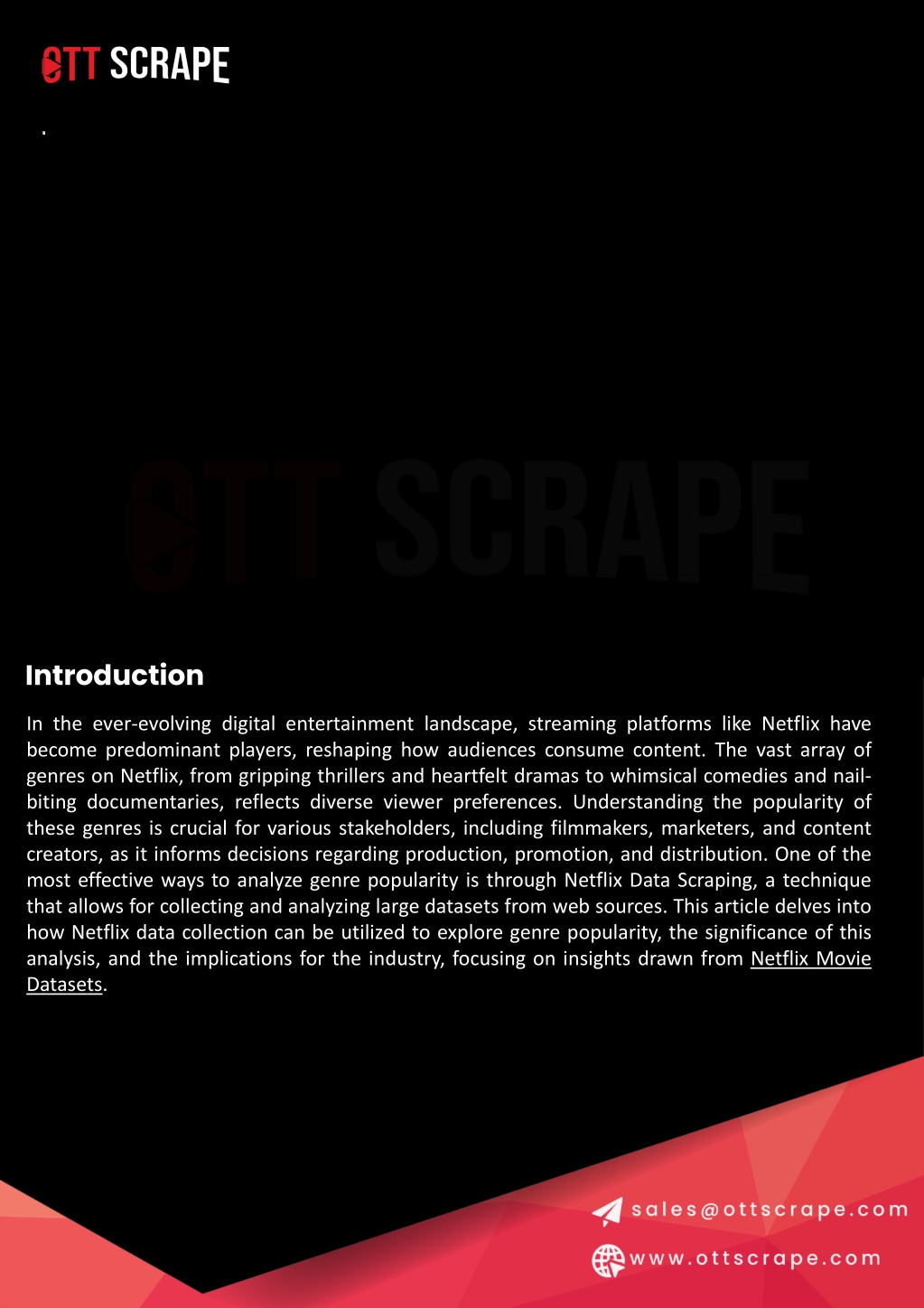 OTT SCRAPE

.

OTT SCRAPE

Introduction

In the ever-evolving digital entertainment landscape, streaming platforms like Netflix have become predominant players, reshaping how audiences consume content. The vast array of genres on Netflix, from gripping thrillers and heartfelt dramas to whimsical comedies and nail-biting documentaries, reflects diverse viewer preferences. Understanding the popularity of these genres is crucial for various stakeholders, including filmmakers, marketers, and content creators, as it informs decisions regarding production, promotion, and distribution. One of the most effective ways to analyze genre popularity is through Netflix Data Scraping, a technique that allows for collecting and analyzing large datasets from web sources. This article delves into how Netflix data collection can be utilized to explore genre popularity, the significance of this analysis, and the implications for the industry, focusing on insights drawn from Netflix Movie Datasets.

sales@ottscrape.com

www.ottscrape.com